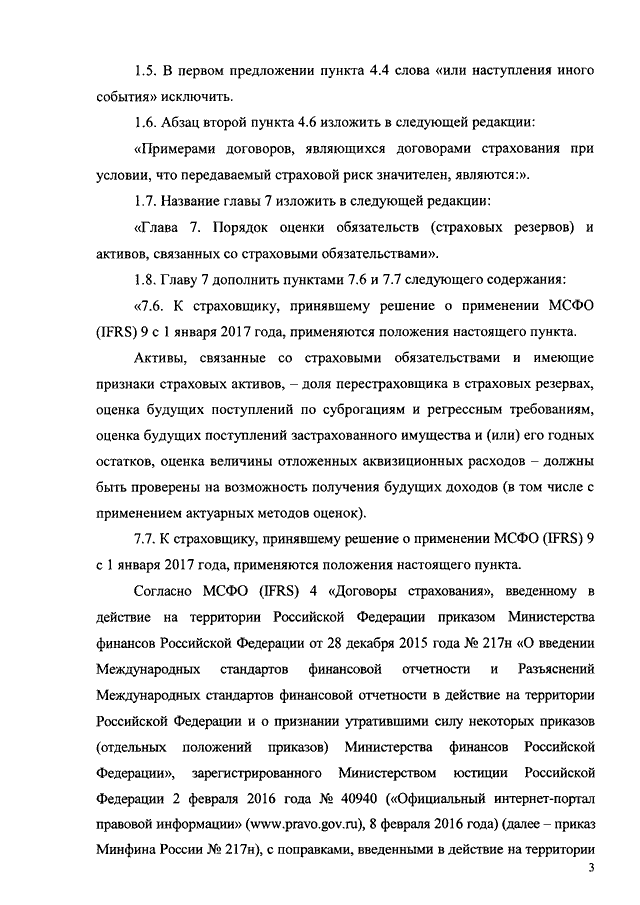 1.5. В первом предложении пункта 4.4 слова «или наступления иного события» исключить.

1.6. Абзац второй пункта 4.6 изложить в следующей редакции:

«Примерами договоров, являющихся договорами страхования при условии, что передаваемый страховой риск значителен, являются:».

1.7. Название главы 7 изложить в следующей редакции:

«Глава 7. Порядок оценки обязательств (страховых резервов) и активов, связанных со страховыми обязательствами».

1.8. Главу 7 дополнить пунктами 7.6 и 7.7 следующего содержания:

«7.6. К страховщику, принявшему решение о применении МСФО (IFRS) 9 с 1 января 2017 года, применяются положения настоящего пункта.

Активы, связанные со страховыми обязательствами и имеющие признаки страховых активов, – доля перестраховщика в страховых резервах, оценка будущих поступлений по суброгациям и регрессным требованиям, оценка будущих поступлений застрахованного имущества и (или) его годных остатков, оценка величины отложенных аквизиционных расходов – должны быть проверены на возможность получения будущих доходов (в том числе с применением актуарных методов оценок).

7.7. К страховщику, принявшему решение о применении МСФО (IFRS) 9 с 1 января 2017 года, применяются положения настоящего пункта.

Согласно МСФО (IFRS) 4 «Договоры страхования», введенному в действие на территории Российской Федерации приказом Министерства финансов Российской Федерации от 28 декабря 2015 года № 217н «О введении Международных стандартов финансовой отчетности и Разъяснений Международных стандартов финансовой отчетности в действие на территории Российской Федерации и о признании утратившими силу некоторых приказов (отдельных положений приказов) Министерства финансов Российской Федерации», зарегистрированного Министерством юстиции Российской Федерации 2 февраля 2016 года № 40940 («Официальный интернет-портал правовой информации» (www.pravo.gov.ru), 8 февраля 2016 года) (далее – приказ Минфина России № 217н), с поправками, введенными в действие на территории

3